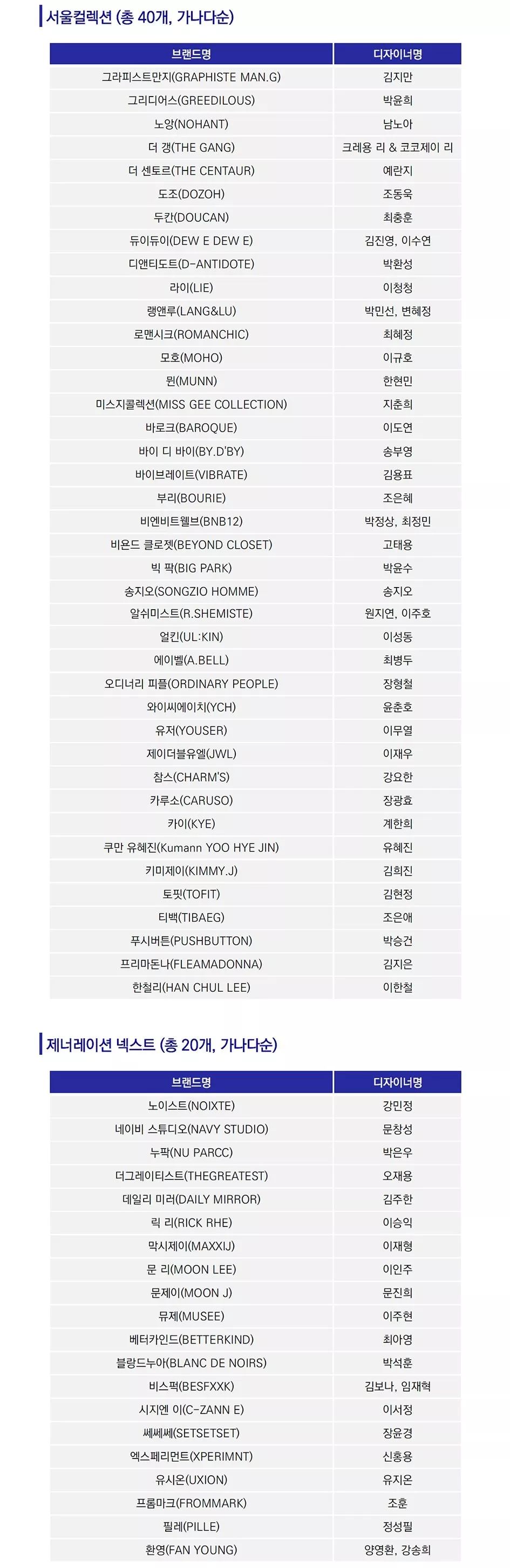 서울컬렉션 (총 40개, 가나다순)

| 브랜드명 | 디자이너명 |
|---|---|
| 그라피스트만지(GRAPHISTE MAN.G) | 김지만 |
| 그리디어스(GREEDILOUS) | 박윤희 |
| 노앙(NOHANT) | 남노아 |
| 더 갱(THE GANG) | 크레용 리 & 코코제이 리 |
| 더 센토르(THE CENTAUR) | 예란지 |
| 도조(DOZOH) | 조동욱 |
| 두칸(DOUCAN) | 최충훈 |
| 듀이듀이(DEW E DEW E) | 김진영, 이수연 |
| 디앤티도트(D-ANTIDOTE) | 박환성 |
| 라이(LIE) | 이청청 |
| 랭앤루(LANG&LU) | 박민선, 변혜정 |
| 로맨시크(ROMANCHIC) | 최혜정 |
| 모호(MOHO) | 이규호 |
| 뮌(MUNN) | 한현민 |
| 미스지콜렉션(MISS GEE COLLECTION) | 지춘희 |
| 바로크(BAROQUE) | 이도연 |
| 바이 디 바이(BY.D'BY) | 송부영 |
| 바이브레이트(VIBRATE) | 김용표 |
| 부리(BOURIE) | 조은혜 |
| 비엔비트웰브(BNB12) | 박정상, 최정민 |
| 비욘드 클로젯(BEYOND CLOSET) | 고태용 |
| 빅 팍(BIG PARK) | 박윤수 |
| 송지오(SONGZIO HOMME) | 송지오 |
| 알쉬미스트(R.SHEMISTE) | 원지연, 이주호 |
| 얼킨(UL:KIN) | 이성동 |
| 에이벨(A.BELL) | 최병두 |
| 오디너리 피플(ORDINARY PEOPLE) | 장형철 |
| 와이씨에이치(YCH) | 윤춘호 |
| 유저(YOUSER) | 이무열 |
| 제이더블유엘(JWL) | 이재우 |
| 참스(CHARM'S) | 강요한 |
| 카루소(CARUSO) | 장광효 |
| 카이(KYE) | 계한희 |
| 쿠만 유혜진(Kumann YOO HYE JIN) | 유혜진 |
| 키미제이(KIMMY.J) | 김희진 |
| 토핏(TOFIT) | 김현정 |
| 티백(TIBAEG) | 조은애 |
| 푸시버튼(PUSHBUTTON) | 박승건 |
| 프리마돈나(FLEAMADONNA) | 김지은 |
| 한철리(HAN CHUL LEE) | 이한철 |

제너레이션 넥스트 (총 20개, 가나다순)

| 브랜드명 | 디자이너명 |
|---|---|
| 노이스트(NOIXTE) | 강민정 |
| 네이비 스튜디오(NAVY STUDIO) | 문창성 |
| 누팍(NU PARCC) | 박은우 |
| 더그레이티스트(THEGREATEST) | 오재용 |
| 데일리 미러(DAILY MIRROR) | 김주한 |
| 릭 리(RICK RHE) | 이승익 |
| 막시제이(MAXXIJ) | 이재형 |
| 문 리(MOON LEE) | 이인주 |
| 문제이(MOON J) | 문진희 |
| 뮤제(MUSEE) | 이주현 |
| 베터카인드(BETTERKIND) | 최아영 |
| 블랑드누아(BLANC DE NOIRS) | 박석훈 |
| 비스퍽(BESFXXK) | 김보나, 임재혁 |
| 시지엔 이(C-ZANN E) | 이서정 |
| 쎄쎄쎄(SETSETSET) | 장윤경 |
| 엑스페리먼트(XPERIMNT) | 신홍용 |
| 유시온(UXION) | 유지온 |
| 프롬마크(FROMMARK) | 조훈 |
| 필레(PILLE) | 정성필 |
| 환영(FAN YOUNG) | 양영환, 강송희 |